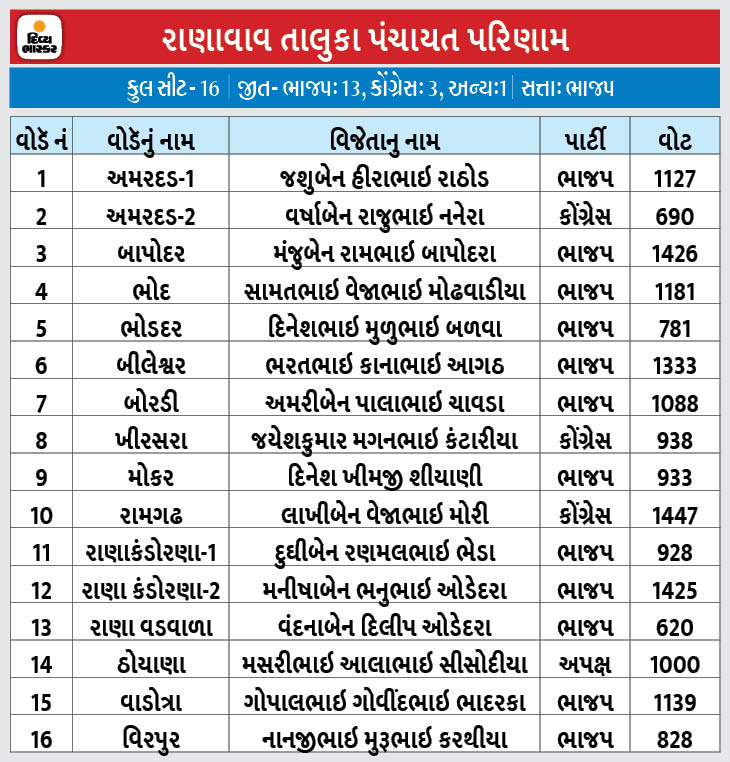 દિવ્ય ભાસ્કર

રાણાવાવ તાલુકા પંચાયત પરિણામ

કુલ સીટ- 16 | જીત- ભાજપઃ 13, કોંગ્રેસઃ 3, અન્યઃ1 | સત્તાઃ ભાજપ

| વોર્ડ નં | વોર્ડનું નામ | વિજેતાનુ નામ | પાર્ટી | વોટ |
|---|---|---|---|---|
| 1 | અમરદડ-1 | જશુબેન હીરાભાઈ રાઠોડ | ભાજપ | 1127 |
| 2 | અમરદડ-2 | વર્ષાબેન રાજુભાઈ નનેરા | કોંગ્રેસ | 690 |
| 3 | બાપોદર | મંજુબેન રામભાઈ બાપોદરા | ભાજપ | 1426 |
| 4 | ભોદ | સામતભાઈ વેજાભાઈ મોઢવાડીયા | ભાજપ | 1181 |
| 5 | ભોડદર | દિનેશભાઈ મુળુભાઈ બળવા | ભાજપ | 781 |
| 6 | બીલેશ્વર | ભરતભાઈ કાનાભાઈ આગઠ | ભાજપ | 1333 |
| 7 | બોરડી | અમરીબેન પાલાભાઈ ચાવડા | ભાજપ | 1088 |
| 8 | ખીરસરા | જયેશકુમાર મગનભાઈ કંટારીયા | કોંગ્રેસ | 938 |
| 9 | મોકર | દિનેશ ખીમજી શીયાણી | ભાજપ | 933 |
| 10 | રામગઢ | લાખીબેન વેજાભાઈ મોરી | કોંગ્રેસ | 1447 |
| 11 | રાણાકંડોરણા-1 | દુધીબેન રણમલભાઈ ભેડા | ભાજપ | 928 |
| 12 | રાણા કંડોરણા-2 | મનીષાબેન ભનુભાઈ ઓડેદરા | ભાજપ | 1425 |
| 13 | રાણા વડવાળા | વંદનાબેન દિલીપ ઓડેદરા | ભાજપ | 620 |
| 14 | ઠોયાણા | મસરીભાઈ આલાભાઈ સીસોદીયા | અપક્ષ | 1000 |
| 15 | વાડોત્રા | ગોપાલભાઈ ગોવીંદભાઈ ભાદરકા | ભાજપ | 1139 |
| 16 | વિરપુર | નાનજીભાઈ મુરૂભાઈ કરથીયા | ભાજપ | 828 |